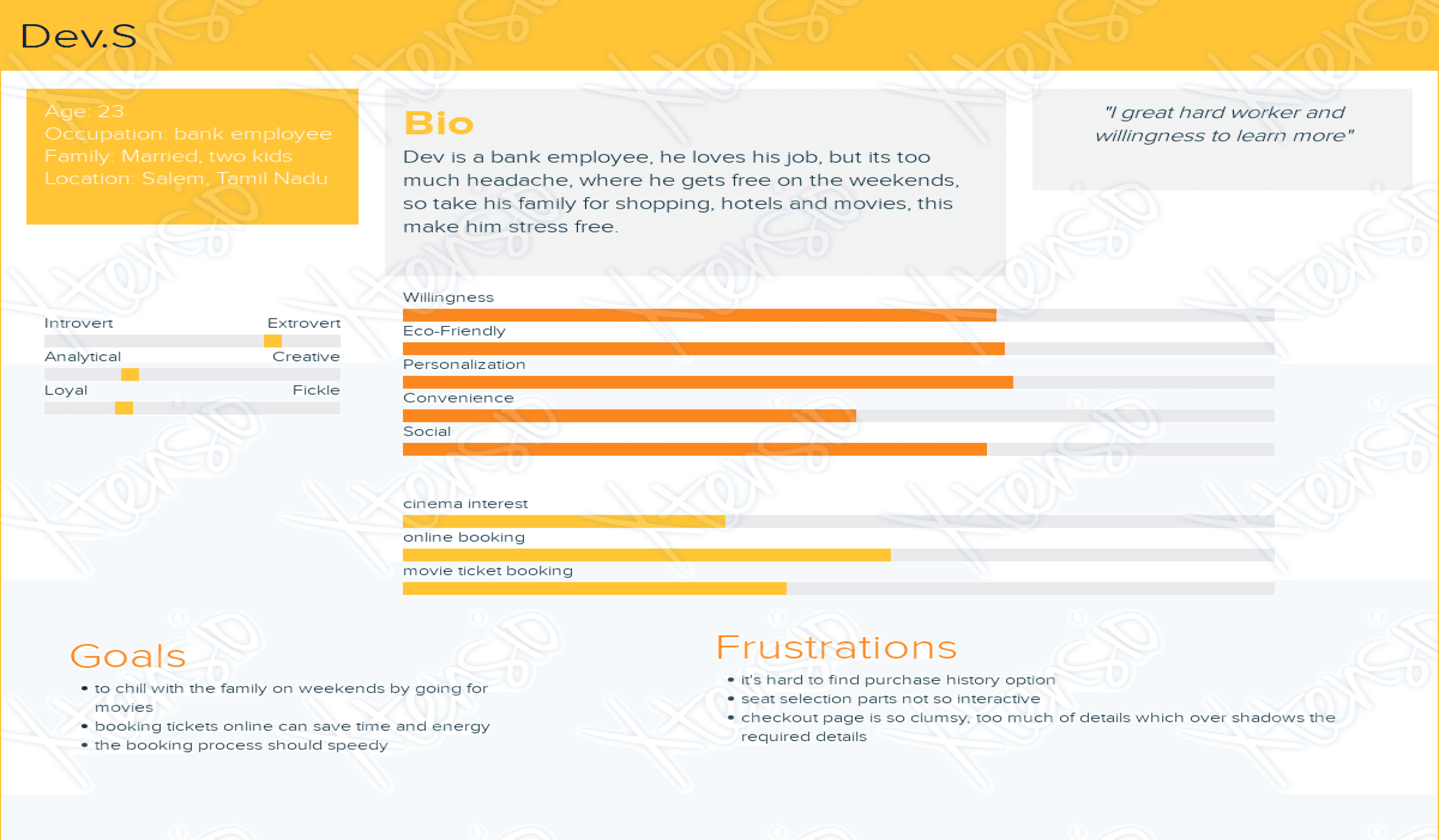 Dev.S

Age: 23
Occupation: bank employee
Family: Married, two kids
Location: Salem, Tamil Nadu

Bio

Dev is a bank employee, he loves his job, but its too much headache, where he gets free on the weekends, so take his family for shopping, hotels and movies, this make him stress free.

"I great hard worker and willingness to learn more"

Introvert Extrovert
Analytical Creative
Loyal Fickle

Willingness
Eco-Friendly
Personalization
Convenience
Social

cinema interest
online booking
movie ticket booking

Goals
• to chill with the family on weekends by going for movies
• booking tickets online can save time and energy
• the booking process should speedy

Frustrations
• it's hard to find purchase history option
• seat selection parts not so interactive
• checkout page is so clumsy, too much of details which over shadows the required details